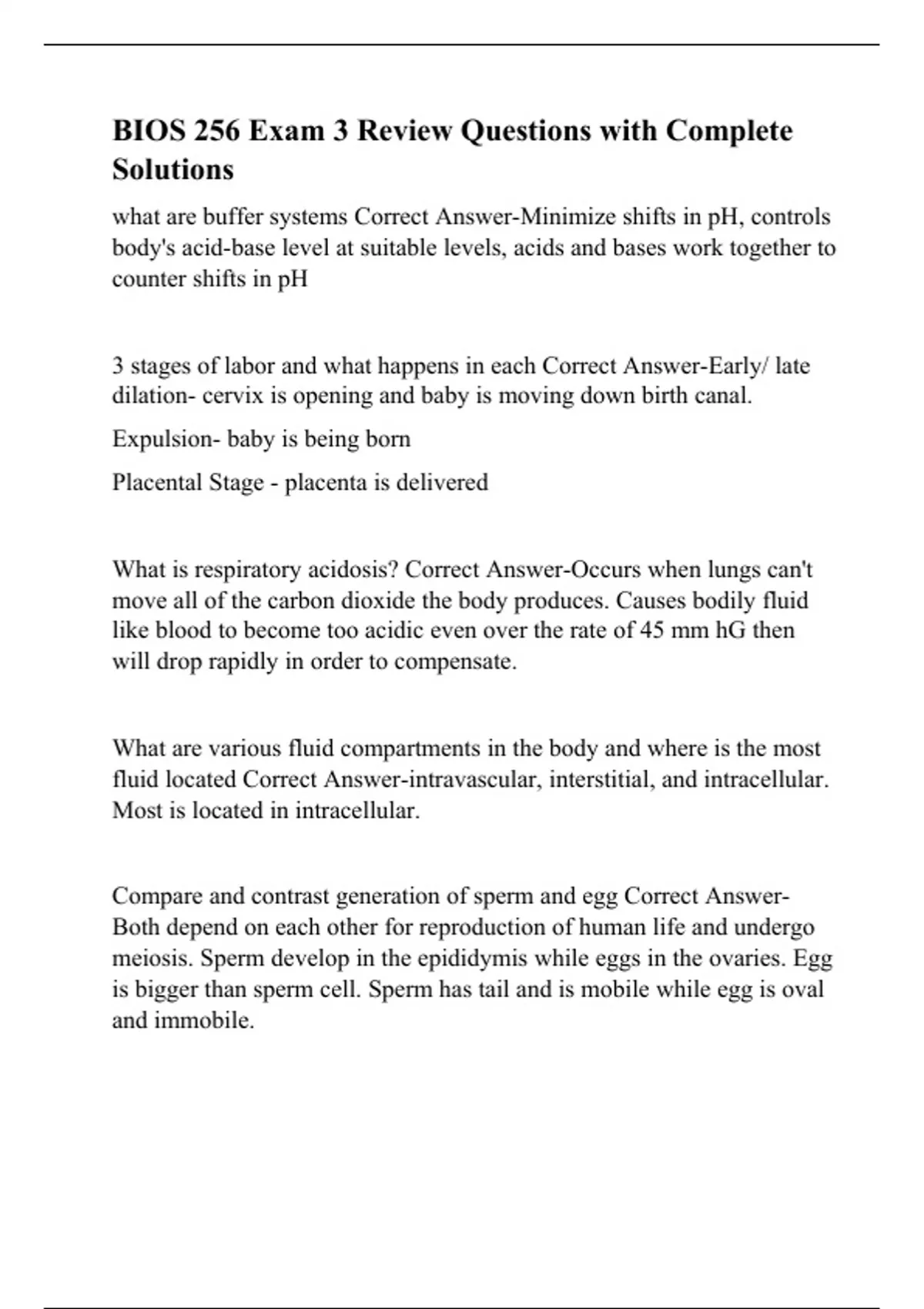 BIOS 256 Exam 3 Review Questions with Complete Solutions

what are buffer systems Correct Answer-Minimize shifts in pH, controls body's acid-base level at suitable levels, acids and bases work together to counter shifts in pH

3 stages of labor and what happens in each Correct Answer-Early/ late dilation- cervix is opening and baby is moving down birth canal.

Expulsion- baby is being born

Placental Stage - placenta is delivered

What is respiratory acidosis? Correct Answer-Occurs when lungs can't move all of the carbon dioxide the body produces. Causes bodily fluid like blood to become too acidic even over the rate of 45 mm hG then will drop rapidly in order to compensate.

What are various fluid compartments in the body and where is the most fluid located Correct Answer-intravascular, interstitial, and intracellular. Most is located in intracellular.

Compare and contrast generation of sperm and egg Correct Answer-Both depend on each other for reproduction of human life and undergo meiosis. Sperm develop in the epididymis while eggs in the ovaries. Egg is bigger than sperm cell. Sperm has tail and is mobile while egg is oval and immobile.